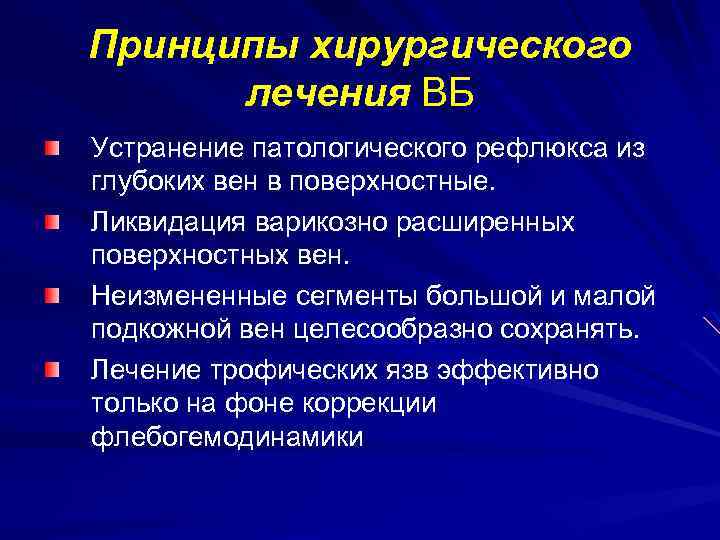 Принципы хирургического лечения ВБ

Устранение патологического рефлюкса из глубоких вен в поверхностные.

Ликвидация варикозно расширенных поверхностных вен.

Неизмененные сегменты большой и малой подкожной вен целесообразно сохранять.

Лечение трофических язв эффективно только на фоне коррекции флебогемодинамики